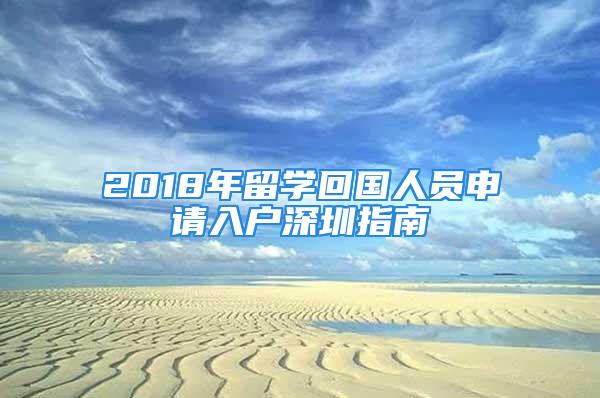 2018年留学回国人员申请入户深圳指南